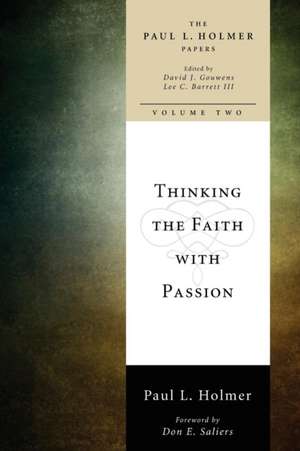 THE
PAUL L. HOLMER
PAPERS

Edited by
David J. Gouwens
Lee C. Barrett III

VOLUME TWO

THINKING THE FAITH WITH PASSION

Paul L. Holmer

Foreword by
Don E. Saliers